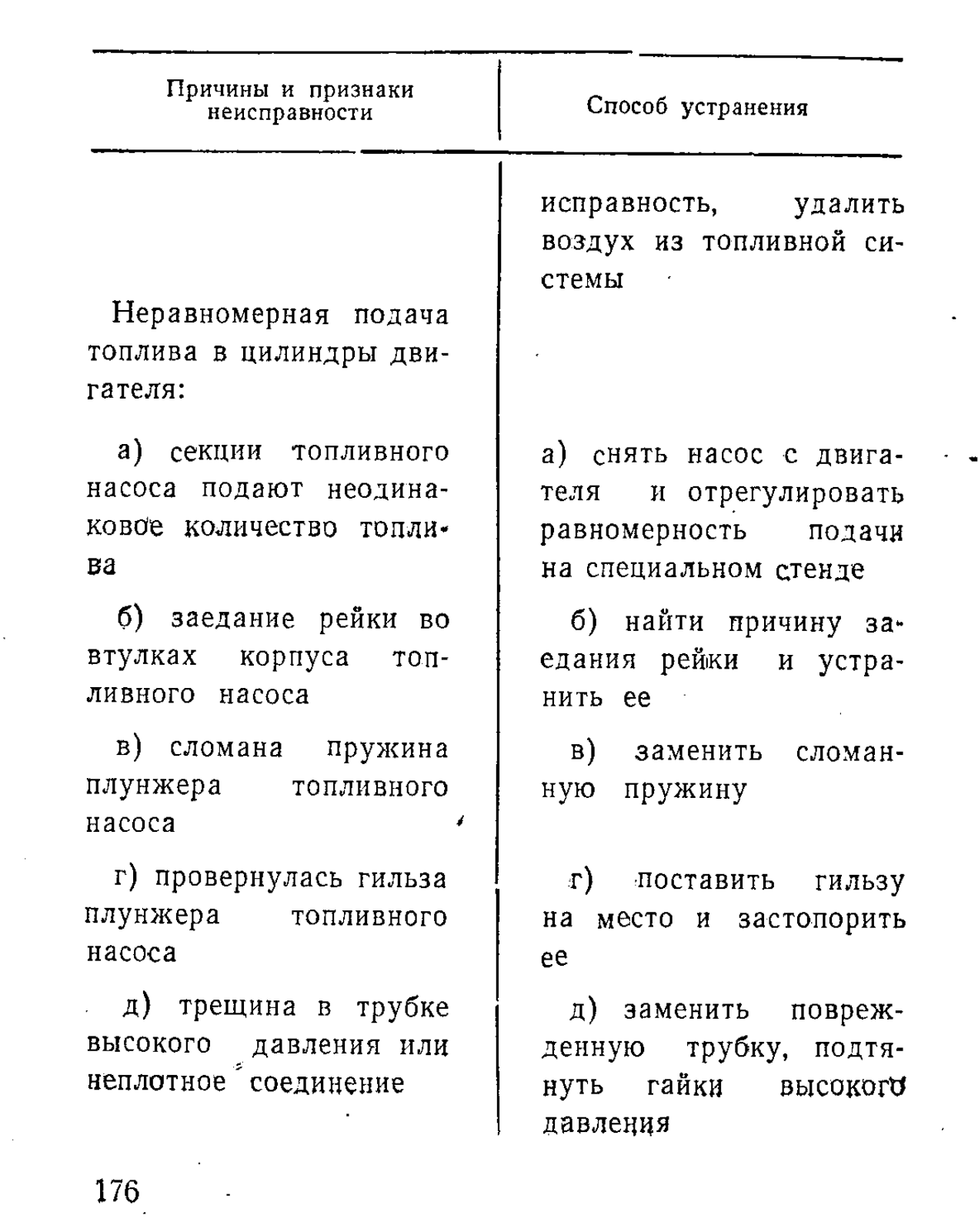 | Причины и признаки неисправности | Способ устранения |
|---|---|
| | исправность, удалить воздух из топливной системы |
| Неравномерная подача топлива в цилиндры двигателя: | |
| а) секции топливного насоса подают неодинаковое количество топлива | а) снять насос с двигателя и отрегулировать равномерность подачи на специальном стенде |
| б) заедание рейки во втулках корпуса топливного насоса | б) найти причину заедания рейки и устранить ее |
| в) сломана пружина плунжера топливного насоса | в) заменить сломанную пружину |
| г) провернулась гильза плунжера топливного насоса | г) поставить гильзу на место и застопорить ее |
| д) трещина в трубке высокого давления или неплотное соединение | д) заменить поврежденную трубку, подтянуть гайки высокого давления |

176